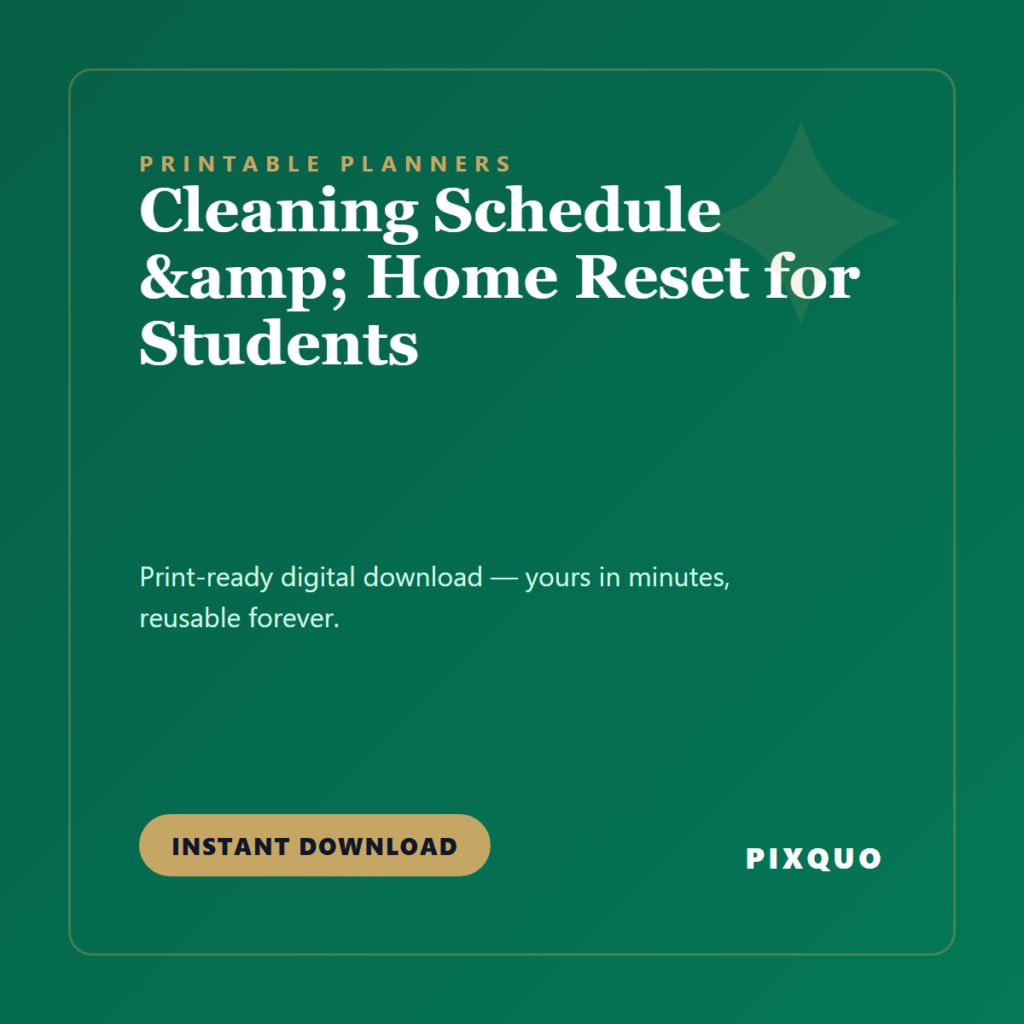 PRINTABLE PLANNERS

Cleaning Schedule &amp; Home Reset for Students

Print-ready digital download — yours in minutes, reusable forever.

INSTANT DOWNLOAD

PIXQUO